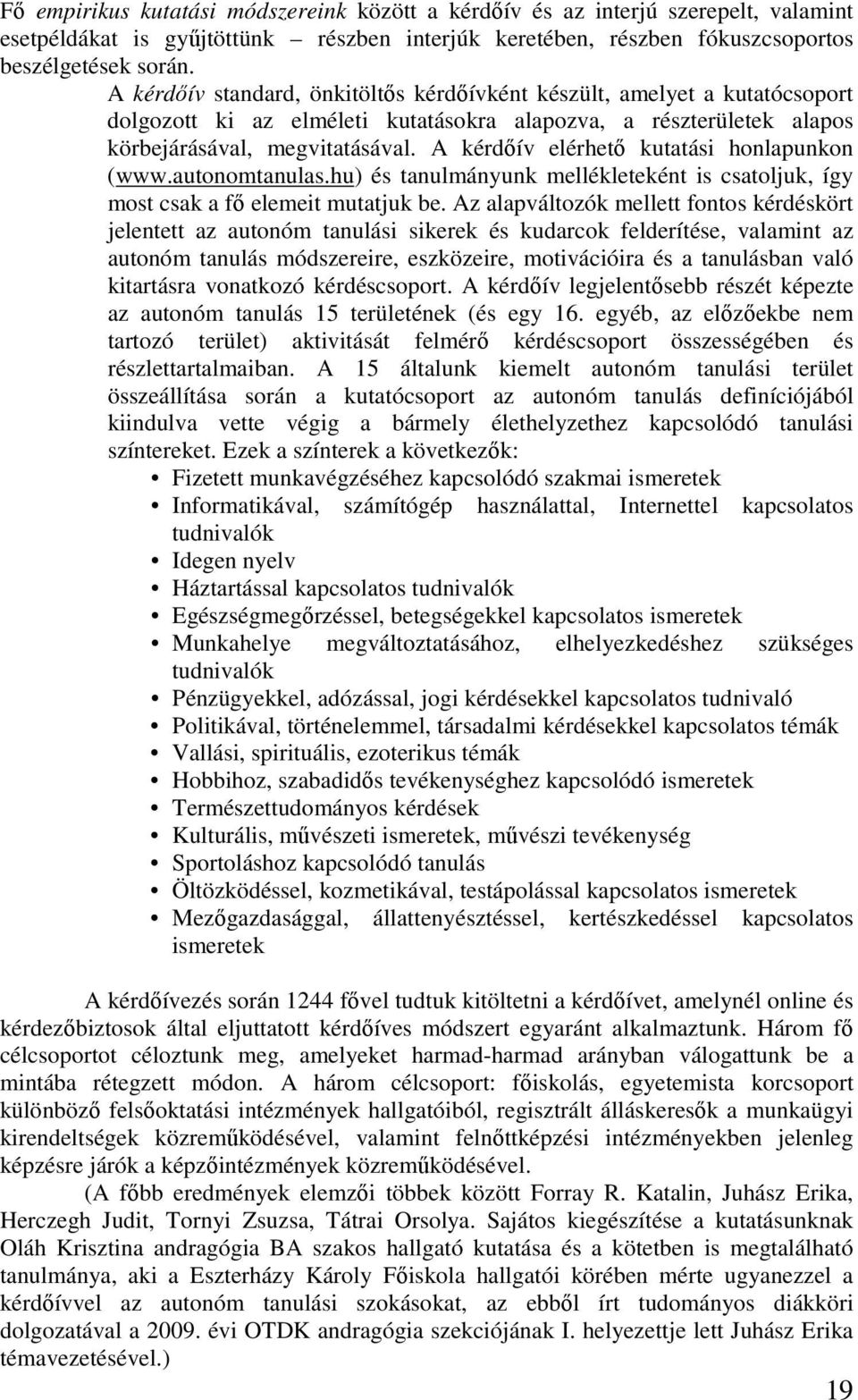 Fő empirikus kutatási módszereink között a kérdőív és az interjú szerepelt, valamint esetpéldákat is gyűjtöttünk – részben interjúk keretében, részben fókuszcsoportos beszélgetések során.

A kérdőív standard, önkitöltős kérdőívként készült, amelyet a kutatócsoport dolgozott ki az elméleti kutatásokra alapozva, a részterületek alapos körbejárásával, megvitatásával. A kérdőív elérhető kutatási honlapunkon (www.autonomtanulas.hu) és tanulmányunk mellékleteként is csatoljuk, így most csak a fő elemeit mutatjuk be. Az alapváltozók mellett fontos kérdéskört jelentett az autonóm tanulási sikerek és kudarcok felderítése, valamint az autonóm tanulás módszereire, eszközeire, motivációira és a tanulásban való kitartásra vonatkozó kérdéscsoport. A kérdőív legjelentősebb részét képezte az autonóm tanulás 15 területének (és egy 16. egyéb, az előzőekbe nem tartozó terület) aktivitását felmérő kérdéscsoport összességében és részlettartalmaiban. A 15 általunk kiemelt autonóm tanulási terület összeállítása során a kutatócsoport az autonóm tanulás definíciójából kiindulva vette végig a bármely élethelyzethez kapcsolódó tanulási színtereket. Ezek a színterek a következők:
• Fizetett munkavégzéséhez kapcsolódó szakmai ismeretek
• Informatikával, számítógép használattal, Internettel kapcsolatos tudnivalók
• Idegen nyelv
• Háztartással kapcsolatos tudnivalók
• Egészségmegőrzéssel, betegségekkel kapcsolatos ismeretek
• Munkahelye megváltoztatásához, elhelyezkedéshez szükséges tudnivalók
• Pénzügyekkel, adózással, jogi kérdésekkel kapcsolatos tudnivaló
• Politikával, történelemmel, társadalmi kérdésekkel kapcsolatos témák
• Vallási, spirituális, ezoterikus témák
• Hobbihoz, szabadidős tevékenységhez kapcsolódó ismeretek
• Természettudományos kérdések
• Kulturális, művészeti ismeretek, művészi tevékenység
• Sportoláshoz kapcsolódó tanulás
• Öltözködéssel, kozmetikával, testápolással kapcsolatos ismeretek
• Mezőgazdasággal, állattenyésztéssel, kertészkedéssel kapcsolatos ismeretek

A kérdőívezés során 1244 fővel tudtuk kitöltetni a kérdőívet, amelynél online és kérdezőbiztosok által eljuttatott kérdőíves módszert egyaránt alkalmaztunk. Három fő célcsoportot céloztunk meg, amelyeket harmad-harmad arányban válogattunk be a mintába rétegzett módon. A három célcsoport: főiskolás, egyetemista korcsoport különböző felsőoktatási intézmények hallgatóiból, regisztrált álláskeresők a munkaügyi kirendeltségek közreműködésével, valamint felnőttképzési intézményekben jelenleg képzésre járók a képzőintézmények közreműködésével.

(A főbb eredmények elemzői többek között Forray R. Katalin, Juhász Erika, Herczegh Judit, Tornyi Zsuzsa, Tátrai Orsolya. Sajátos kiegészítése a kutatásunknak Oláh Krisztina andragógia BA szakos hallgató kutatása és a kötetben is megtalálható tanulmánya, aki a Eszterházy Károly Főiskola hallgatói körében mérte ugyanezzel a kérdőívvel az autonóm tanulási szokásokat, az ebből írt tudományos diákköri dolgozatával a 2009. évi OTDK andragógia szekciójának I. helyezettje lett Juhász Erika témavezetésével.)

19